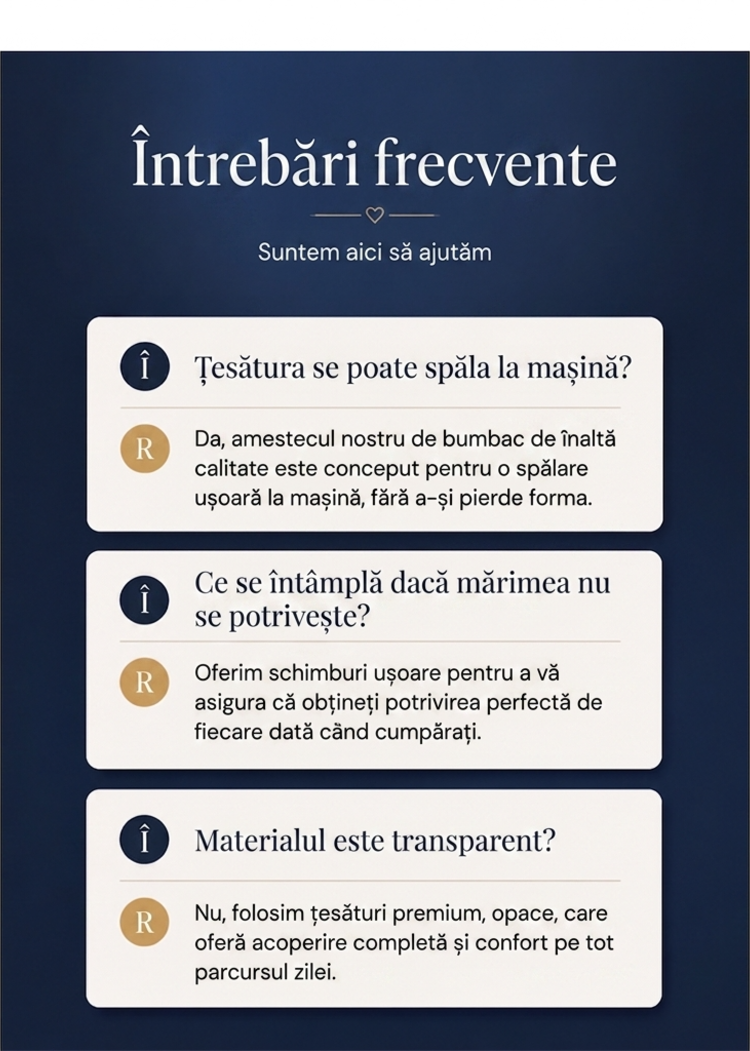 Întrebări frecvente

Suntem aici să ajutăm

Î

Țesătura se poate spăla la mașină?

R

Da, amestecul nostru de bumbac de înaltă calitate este conceput pentru o spălare ușoară la mașină, fără a-și pierde forma.

Î

Ce se întâmplă dacă mărimea nu se potrivește?

R

Oferim schimburi ușoare pentru a vă asigura că obțineți potrivirea perfectă de fiecare dată când cumpărați.

Î

Materialul este transparent?

R

Nu, folosim țesături premium, opace, care oferă acoperire completă și confort pe tot parcursul zilei.